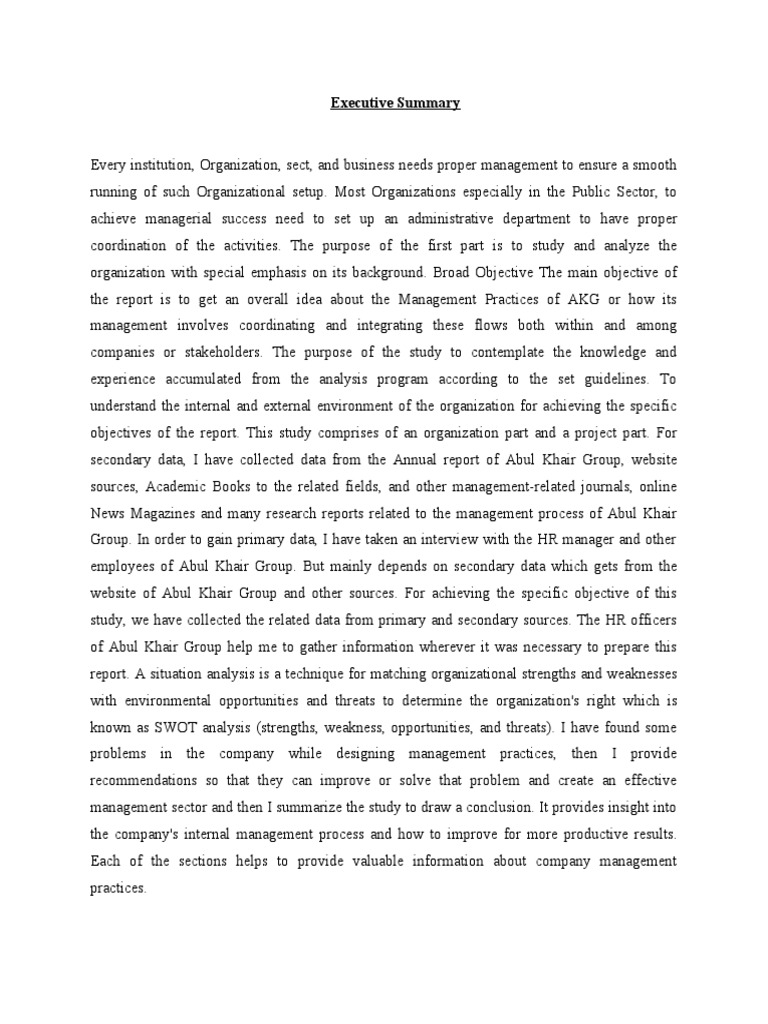 Executive Summary

Every institution, Organization, sect, and business needs proper management to ensure a smooth running of such Organizational setup. Most Organizations especially in the Public Sector, to achieve managerial success need to set up an administrative department to have proper coordination of the activities. The purpose of the first part is to study and analyze the organization with special emphasis on its background. Broad Objective The main objective of the report is to get an overall idea about the Management Practices of AKG or how its management involves coordinating and integrating these flows both within and among companies or stakeholders. The purpose of the study to contemplate the knowledge and experience accumulated from the analysis program according to the set guidelines. To understand the internal and external environment of the organization for achieving the specific objectives of the report. This study comprises of an organization part and a project part. For secondary data, I have collected data from the Annual report of Abul Khair Group, website sources, Academic Books to the related fields, and other management-related journals, online News Magazines and many research reports related to the management process of Abul Khair Group. In order to gain primary data, I have taken an interview with the HR manager and other employees of Abul Khair Group. But mainly depends on secondary data which gets from the website of Abul Khair Group and other sources. For achieving the specific objective of this study, we have collected the related data from primary and secondary sources. The HR officers of Abul Khair Group help me to gather information wherever it was necessary to prepare this report. A situation analysis is a technique for matching organizational strengths and weaknesses with environmental opportunities and threats to determine the organization's right which is known as SWOT analysis (strengths, weakness, opportunities, and threats). I have found some problems in the company while designing management practices, then I provide recommendations so that they can improve or solve that problem and create an effective management sector and then I summarize the study to draw a conclusion. It provides insight into the company's internal management process and how to improve for more productive results. Each of the sections helps to provide valuable information about company management practices.